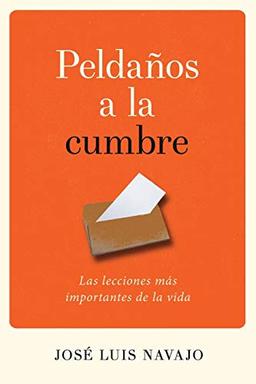 Peldaños a la cumbre

Las lecciones más importantes de la vida

JOSÉ LUIS NAVAJO